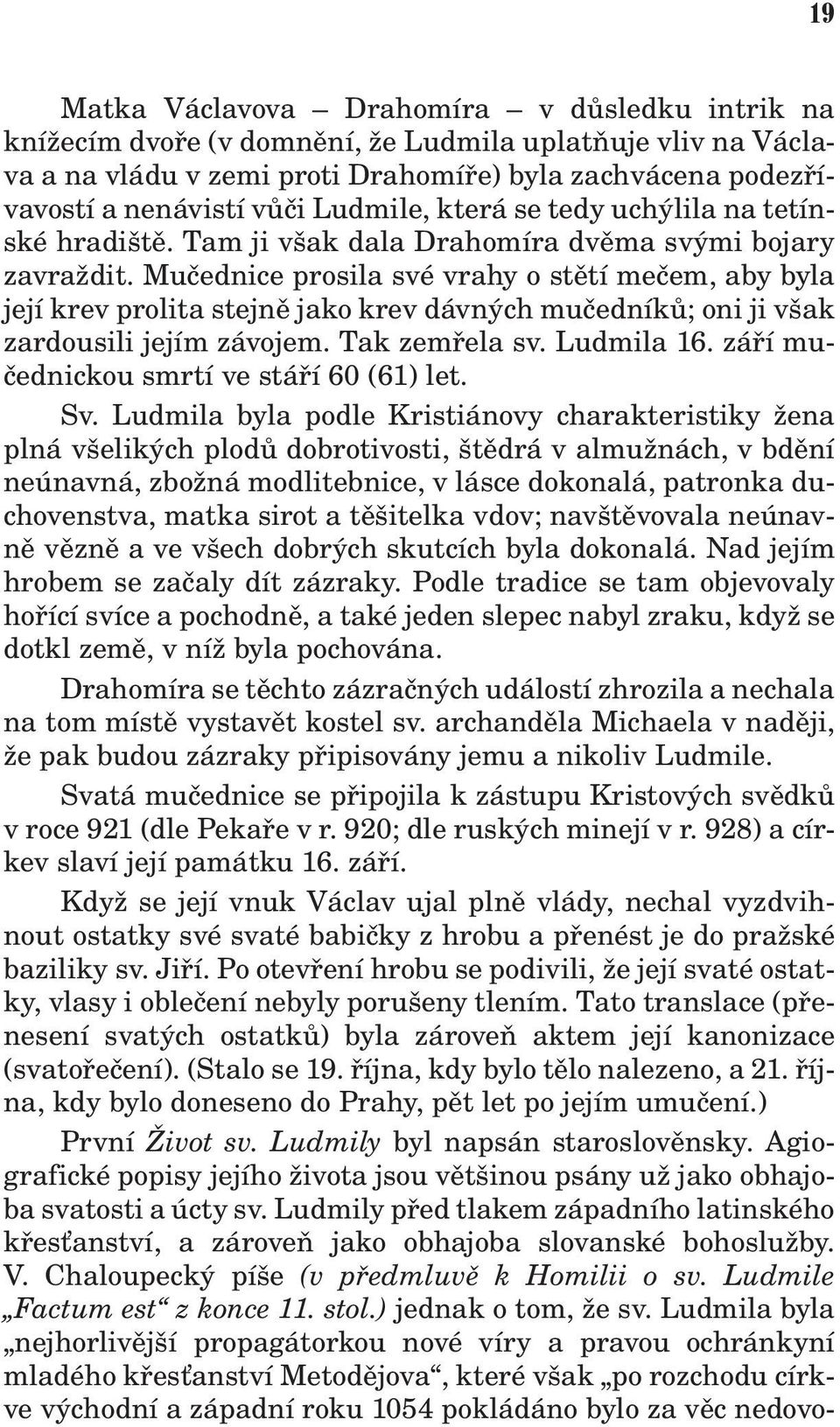 19

Matka Václavova – Drahomíra – v důsledku intrik na knížecím dvoře (v domnění, že Ludmila uplatňuje vliv na Václava a na vládu v zemi proti Drahomíře) byla zachvácena podezřívavostí a nenávistí vůči Ludmile, která se tedy uchýlila na tetínské hradiště. Tam ji však dala Drahomíra dvěma svými bojary zavraždit. Mučednice prosila své vrahy o stětí mečem, aby byla její krev prolita stejně jako krev dávných mučedníků; oni ji však zardousili jejím závojem. Tak zemřela sv. Ludmila 16. září mučednickou smrtí ve stáří 60 (61) let.

Sv. Ludmila byla podle Kristiánovy charakteristiky žena plná všelikých plodů dobrotivosti, štědrá v almužnách, v bdění neúnavná, zbožná modlitebnice, v lásce dokonalá, patronka duchovenstva, matka sirot a těšitelka vdov; navštěvovala neúnavně vězně a ve všech dobrých skutcích byla dokonalá. Nad jejím hrobem se začaly dít zázraky. Podle tradice se tam objevovaly hořící svíce a pochodně, a také jeden slepec nabyl zraku, když se dotkl země, v níž byla pochována.

Drahomíra se těchto zázračných událostí zhrozila a nechala na tom místě vystavět kostel sv. archanděla Michaela v naději, že pak budou zázraky připisovány jemu a nikoliv Ludmile.

Svatá mučednice se připojila k zástupu Kristových svědků v roce 921 (dle Pekaře v r. 920; dle ruských minejí v r. 928) a církev slaví její památku 16. září.

Když se její vnuk Václav ujal plně vlády, nechal vyzdvihnout ostatky své svaté babičky z hrobu a přenést je do pražské baziliky sv. Jiří. Po otevření hrobu se podivili, že její svaté ostatky, vlasy i oblečení nebyly porušeny tlením. Tato translace (přenesení svatých ostatků) byla zároveň aktem její kanonizace (svatořečení). (Stalo se 19. října, kdy bylo tělo nalezeno, a 21. října, kdy bylo doneseno do Prahy, pět let po jejím umučení.)

První Život sv. Ludmily byl napsán staroslověnsky. Agiografické popisy jejího života jsou většinou psány už jako obhajoba svatosti a úcty sv. Ludmily před tlakem západního latinského křesťanství, a zároveň jako obhajoba slovanské bohoslužby. V. Chaloupecký píše (v předmluvě k Homilii o sv. Ludmile „Factum est“ z konce 11. stol.) jednak o tom, že sv. Ludmila byla „nejhorlivější propagátorkou nové víry a pravou ochránkyní mladého křesťanství Metodějova“, které však „po rozchodu církve východní a západní roku 1054 pokládáno bylo za věc nedovo-